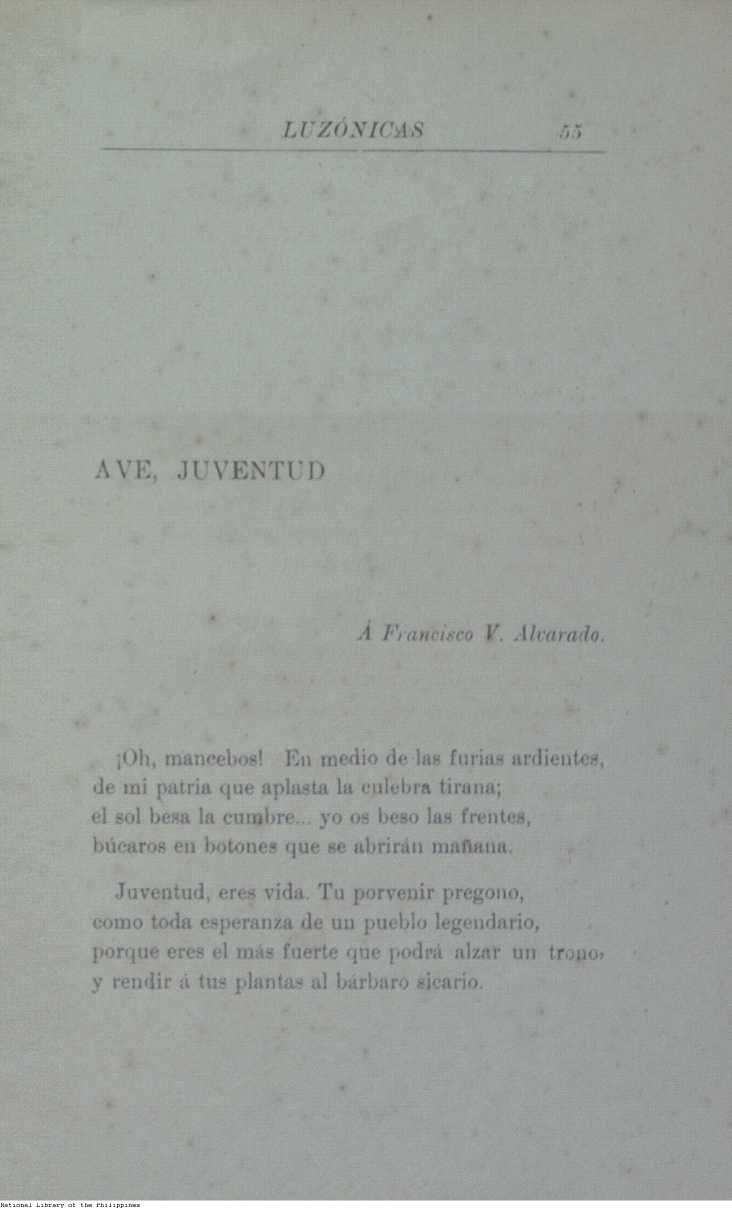 LUZÓNICAS 55

AVE, JUVENTUD

Á Francisco V. Alvarado.

¡Oh, mancebos! En medio de las furias ardientes, de mi patria que aplasta la culebra tirana; el sol besa la cumbre... yo os beso las frentes, búcaros en botones que se abrirán mañana.

Juventud, eres vida. Tu porvenir pregono, como toda esperanza de un pueblo legendario, porque eres el más fuerte que podrá alzar un trono, y rendir á tus plantas al bárbaro sicario.

National Library of the Philippines